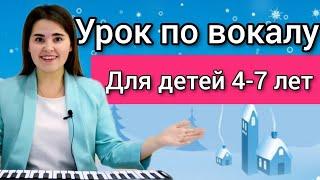 Урок по вокалу

Для детей 4-7 лет